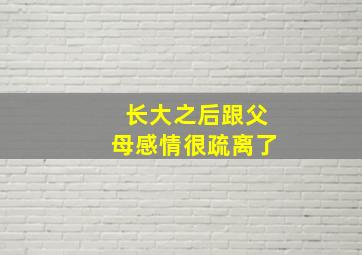 长大之后跟父母感情很疏离了